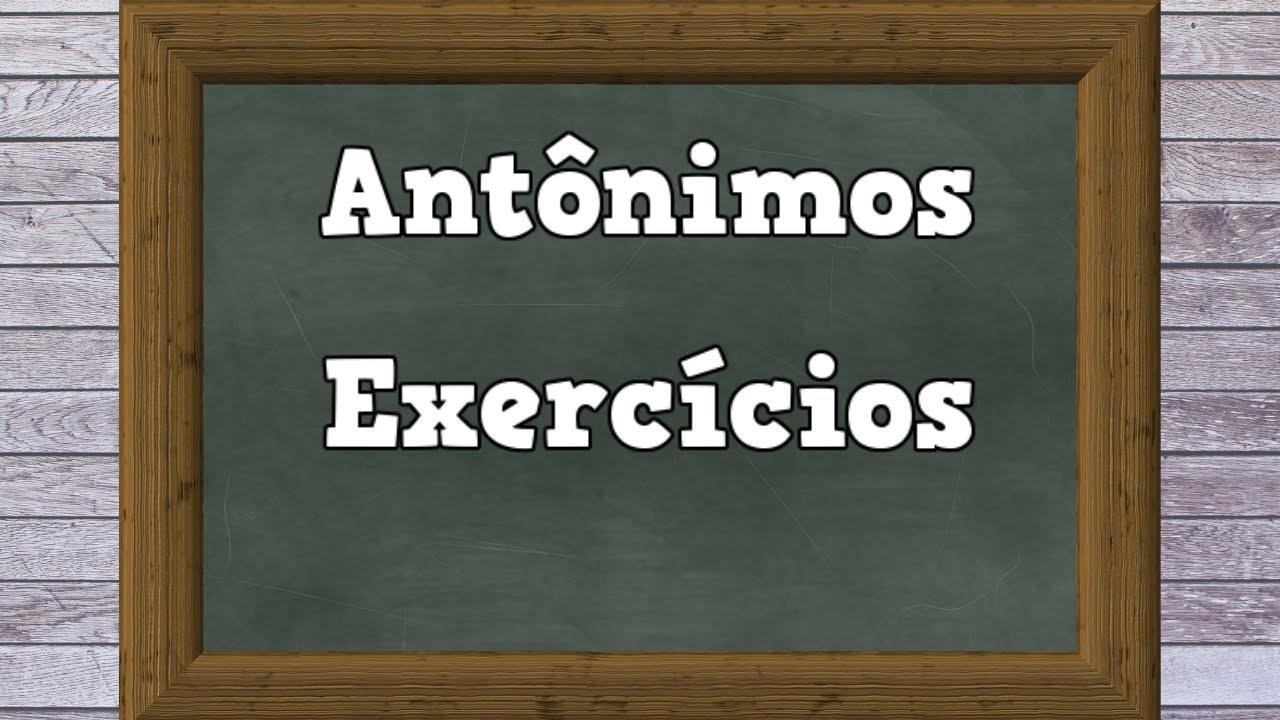 Antônimos

Exercícios